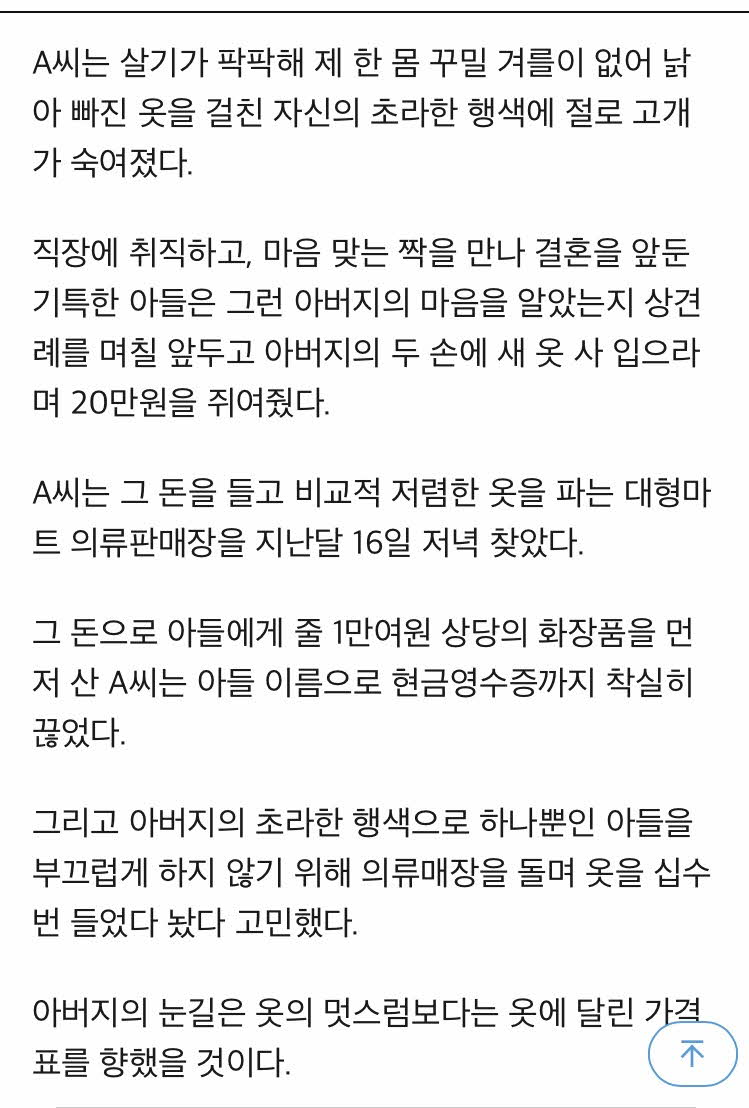 A씨는 살기가 팍팍해 제 한 몸 꾸밀 겨를이 없어 낡아 빠진 옷을 걸친 자신의 초라한 행색에 절로 고개가 숙여졌다.

직장에 취직하고, 마음 맞는 짝을 만나 결혼을 앞둔 기특한 아들은 그런 아버지의 마음을 알았는지 상견례를 며칠 앞두고 아버지의 두 손에 새 옷 사 입으라며 20만원을 쥐여줬다.

A씨는 그 돈을 들고 비교적 저렴한 옷을 파는 대형마트 의류판매장을 지난달 16일 저녁 찾았다.

그 돈으로 아들에게 줄 1만여원 상당의 화장품을 먼저 산 A씨는 아들 이름으로 현금영수증까지 착실히 끊었다.

그리고 아버지의 초라한 행색으로 하나뿐인 아들을 부끄럽게 하지 않기 위해 의류매장을 돌며 옷을 십수번 들었다 놨다 고민했다.

아버지의 눈길은 옷의 멋스럼보다는 옷에 달린 가격표를 향했을 것이다.